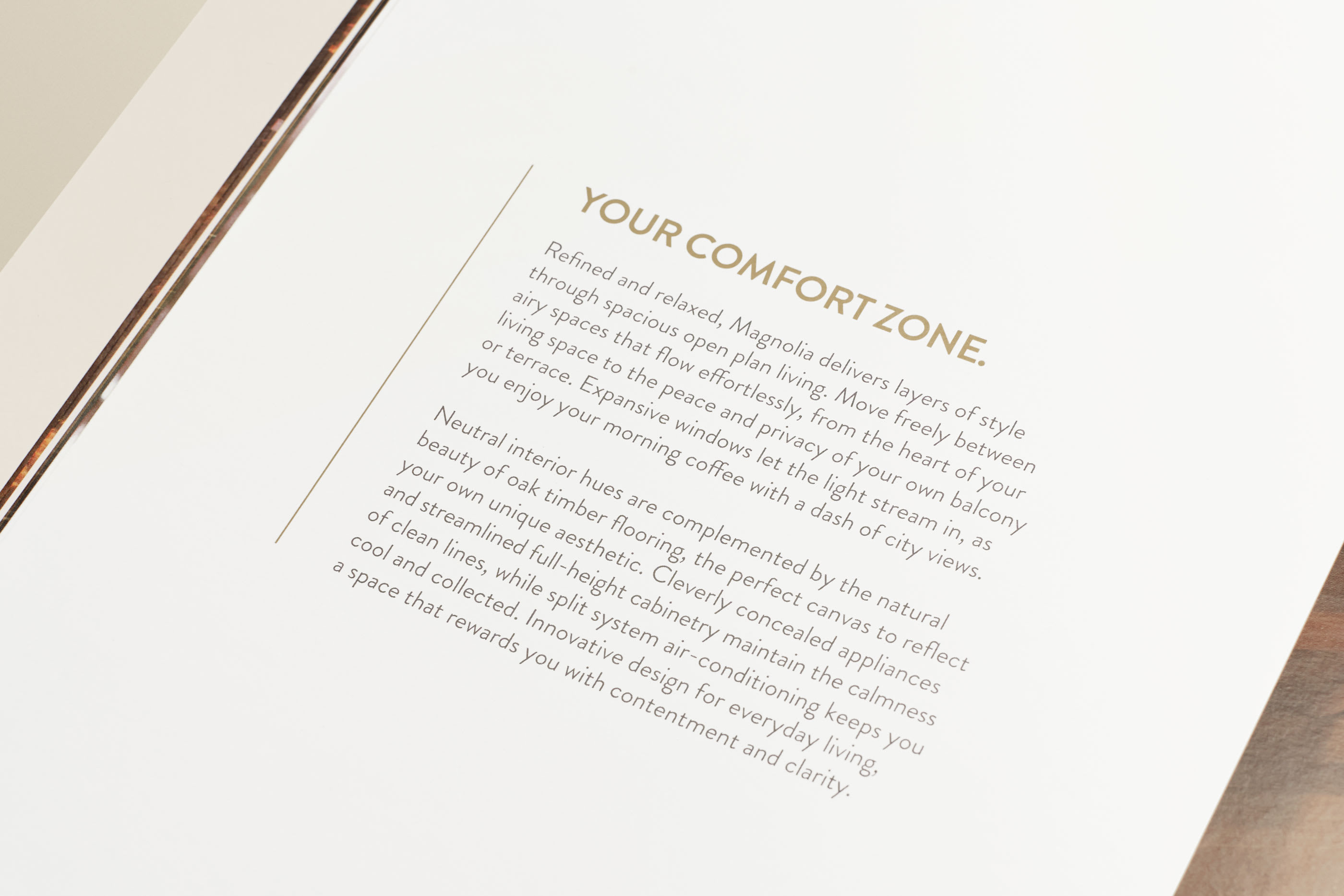 YOUR COMFORT ZONE.

Refined and relaxed, Magnolia delivers layers of style through spacious open plan living. Move freely between airy spaces that flow effortlessly, from the heart of your living space to the peace and privacy of your own balcony or terrace. Expansive windows let the light stream in, as you enjoy your morning coffee with a dash of city views.

Neutral interior hues are complemented by the natural beauty of oak timber flooring, the perfect canvas to reflect your own unique aesthetic. Cleverly concealed appliances and streamlined full-height cabinetry maintain the calmness of clean lines, while split system air-conditioning keeps you cool and collected. Innovative design for everyday living, a space that rewards you with contentment and clarity.